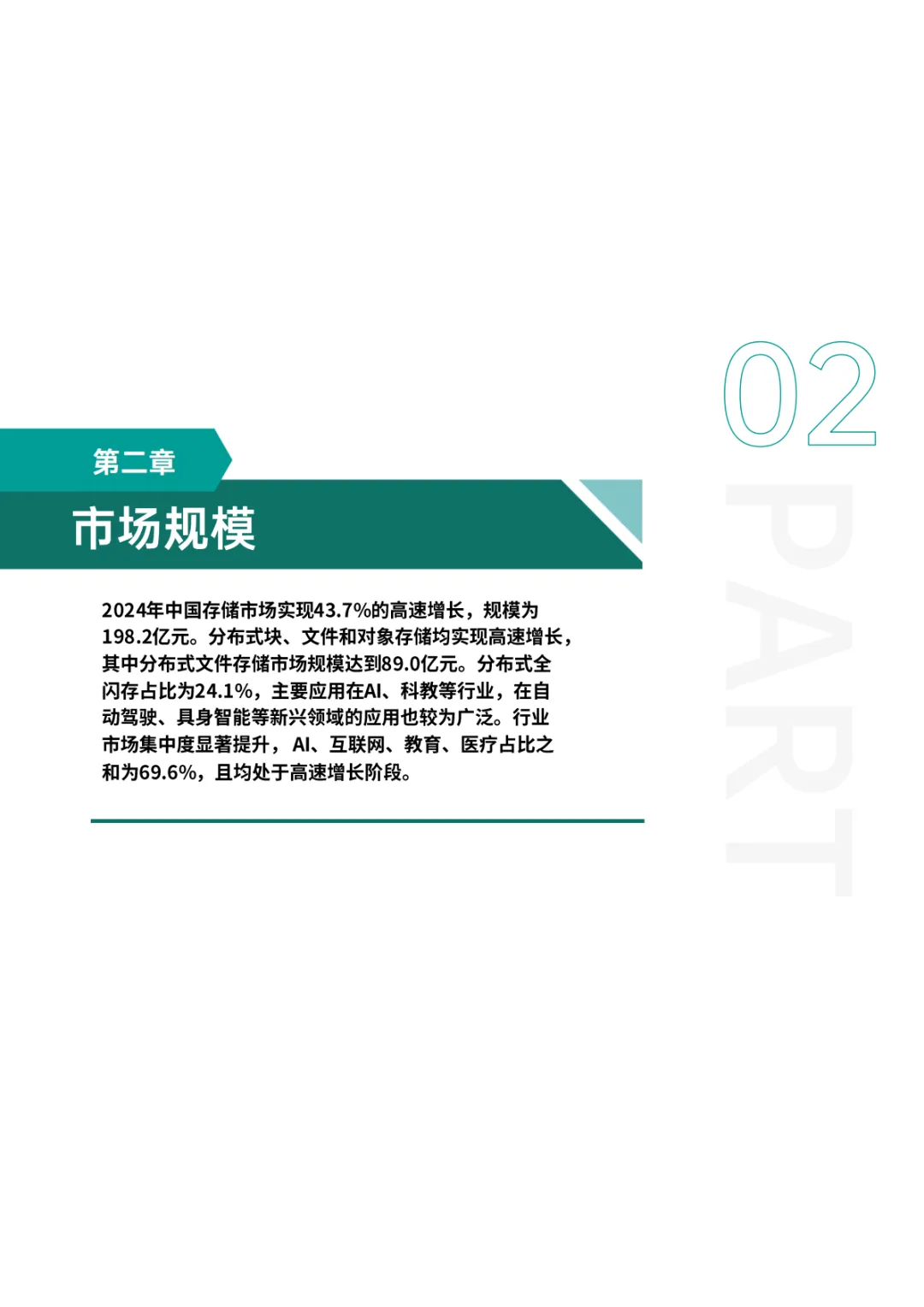 02

PART

第二章

市场规模

2024年中国存储市场实现43.7%的高速增长，规模为198.2亿元。分布式块、文件和对象存储均实现高速增长，其中分布式文件存储市场规模达到89.0亿元。分布式全闪存占比为24.1%，主要应用在AI、科教等行业，在自动驾驶、具身智能等新兴领域的应用也较为广泛。行业市场集中度显著提升，AI、互联网、教育、医疗占比之和为69.6%，且均处于高速增长阶段。